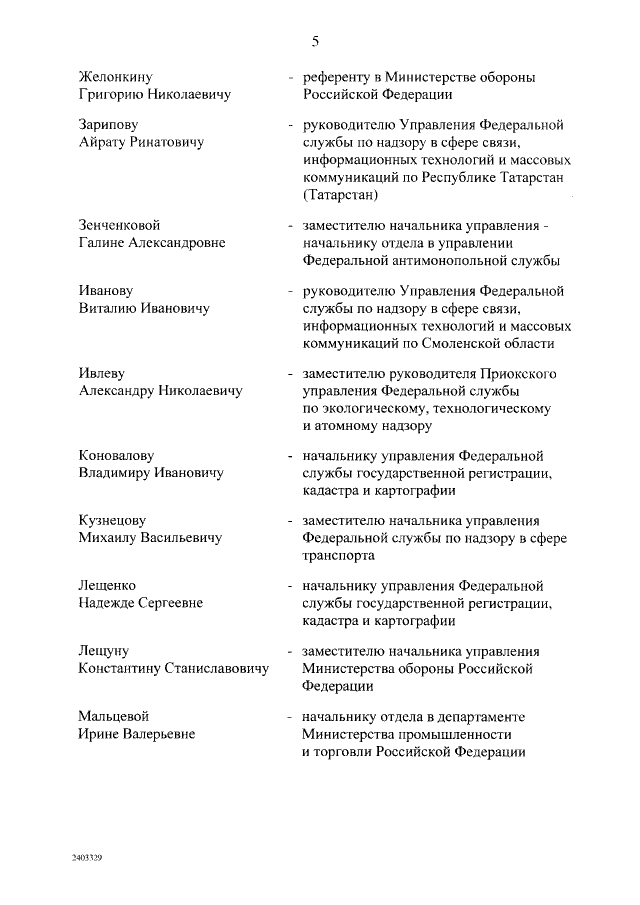 5

Желонкину Григорию Николаевичу - референту в Министерстве обороны Российской Федерации

Зарипову Айрату Ринатовичу - руководителю Управления Федеральной службы по надзору в сфере связи, информационных технологий и массовых коммуникаций по Республике Татарстан (Татарстан)

Зенченковой Галине Александровне - заместителю начальника управления - начальнику отдела в управлении Федеральной антимонопольной службы

Иванову Виталию Ивановичу - руководителю Управления Федеральной службы по надзору в сфере связи, информационных технологий и массовых коммуникаций по Смоленской области

Ивлеву Александру Николаевичу - заместителю руководителя Приокского управления Федеральной службы по экологическому, технологическому и атомному надзору

Коновалову Владимиру Ивановичу - начальнику управления Федеральной службы государственной регистрации, кадастра и картографии

Кузнецову Михаилу Васильевичу - заместителю начальника управления Федеральной службы по надзору в сфере транспорта

Лещенко Надежде Сергеевне - начальнику управления Федеральной службы государственной регистрации, кадастра и картографии

Лещуну Константину Станиславовичу - заместителю начальника управления Министерства обороны Российской Федерации

Мальцевой Ирине Валерьевне - начальнику отдела в департаменте Министерства промышленности и торговли Российской Федерации

2403329